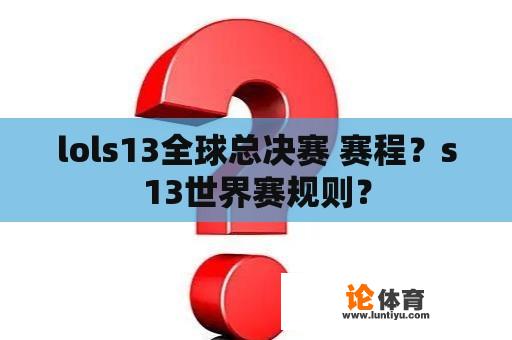 lols13全球总决赛 赛程？s13世界赛规则？

论体育
www.luntiyu.com